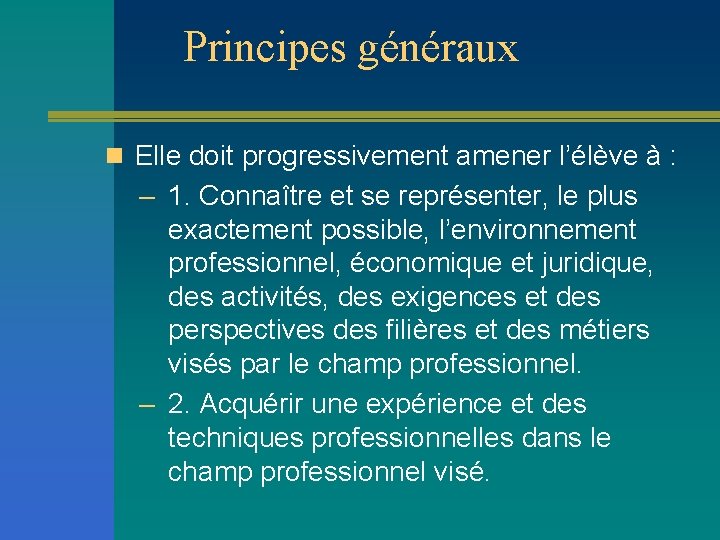 Principes généraux

Elle doit progressivement amener l'élève à :

– 1. Connaître et se représenter, le plus exactement possible, l'environnement professionnel, économique et juridique, des activités, des exigences et des perspectives des filières et des métiers visés par le champ professionnel.

– 2. Acquérir une expérience et des techniques professionnelles dans le champ professionnel visé.